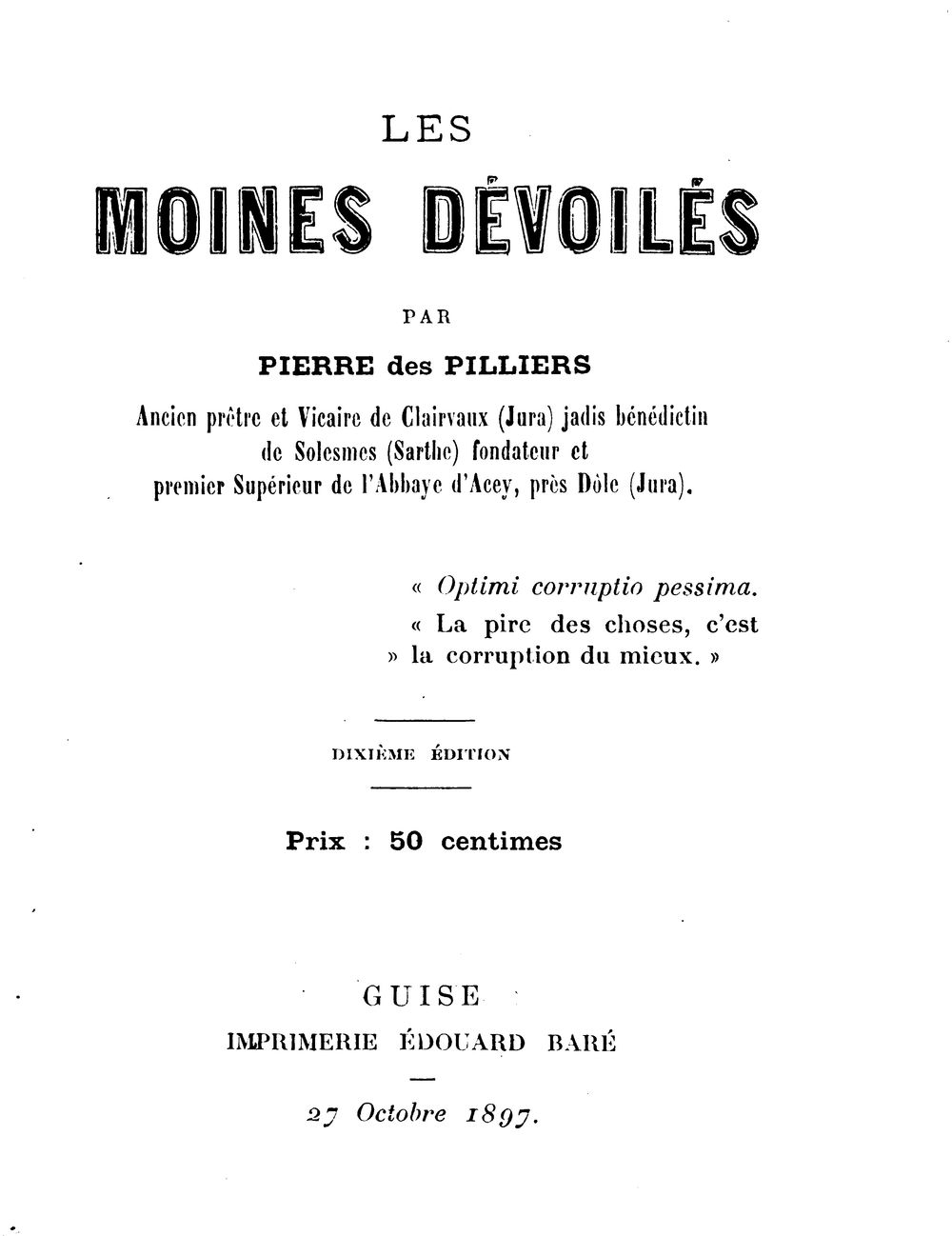 LES

MOINES DÉVOILÉS

PAR

PIERRE des PILLIERS

Ancien prêtre et Vicaire de Clairvaux (Jura) jadis bénédictin
de Solesmes (Sarthe) fondateur et
premier Supérieur de l'Abbaye d'Acey, près Dôle (Jura).

« Optimi corruptio pessima.
« La pire des choses, c'est
» la corruption du mieux. »

DIXIÈME ÉDITION

Prix : 50 centimes

GUISE
IMPRIMERIE ÉDOUARD BARÉ

27 Octobre 1897.